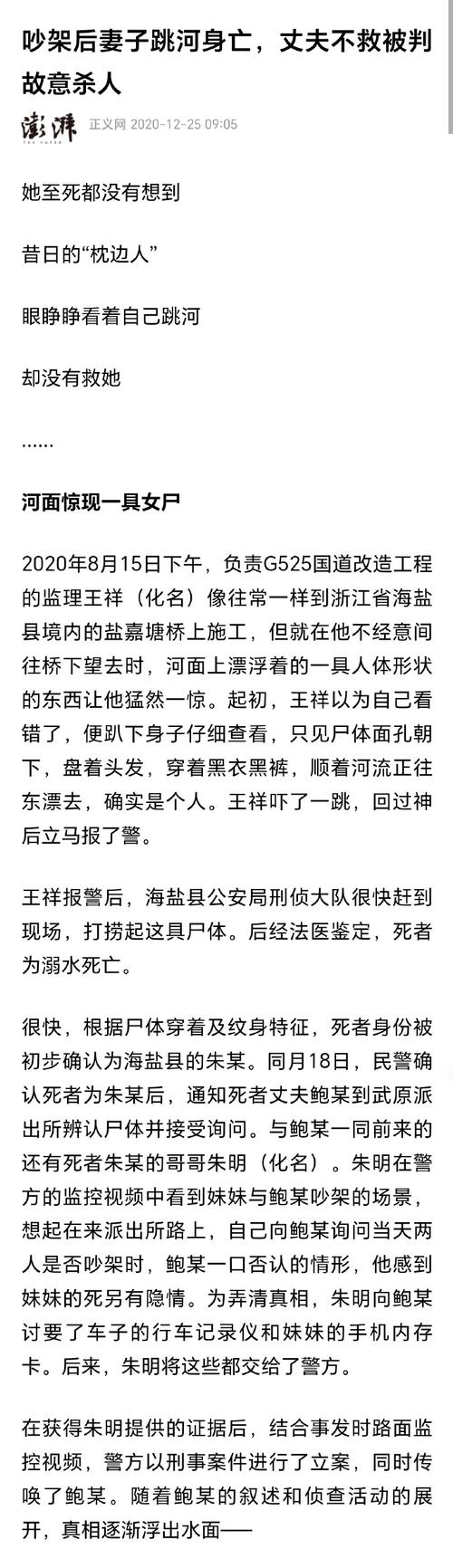 吵架后妻子跳河身亡，丈夫不救被判故意杀人

澎湃 THE PAPER 正义网 2020-12-25 09:05

她至死都没有想到

昔日的“枕边人”

眼睁睁看着自己跳河

却没有救她

......

河面惊现一具女尸

2020年8月15日下午，负责G525国道改造工程的监理王祥（化名）像往常一样到浙江省海盐县境内的盐嘉塘桥上施工，但就在他不经意间往桥下望去时，河面上漂浮着的一具人体形状的东西让他猛然一惊。起初，王祥以为自己看错了，便趴下身子仔细查看，只见尸体面孔朝下，盘着头发，穿着黑衣黑裤，顺着河流正往东漂去，确实是个人。王祥吓了一跳，回过神后立马报了警。

王祥报警后，海盐县公安局刑侦大队很快赶到现场，打捞起这具尸体。后经法医鉴定，死者为溺水死亡。

很快，根据尸体穿着及纹身特征，死者身份被初步确认为海盐县的朱某。同月18日，民警确认死者为朱某后，通知死者丈夫鲍某到武原派出所辨认尸体并接受询问。与鲍某一同前来的还有死者朱某的哥哥朱明（化名）。朱明在警方的监控视频中看到妹妹与鲍某吵架的场景，想起在来派出所路上，自己向鲍某询问当天两人是否吵架时，鲍某一口否认的情形，他感到妹妹的死另有隐情。为弄清真相，朱明向鲍某讨要了车子的行车记录仪和妹妹的手机内存卡。后来，朱明将这些都交给了警方。

在获得朱明提供的证据后，结合事发时路面监控视频，警方以刑事案件进行了立案，同时传唤了鲍某。随着鲍某的叙述和侦查活动的展开，真相逐渐浮出水面——